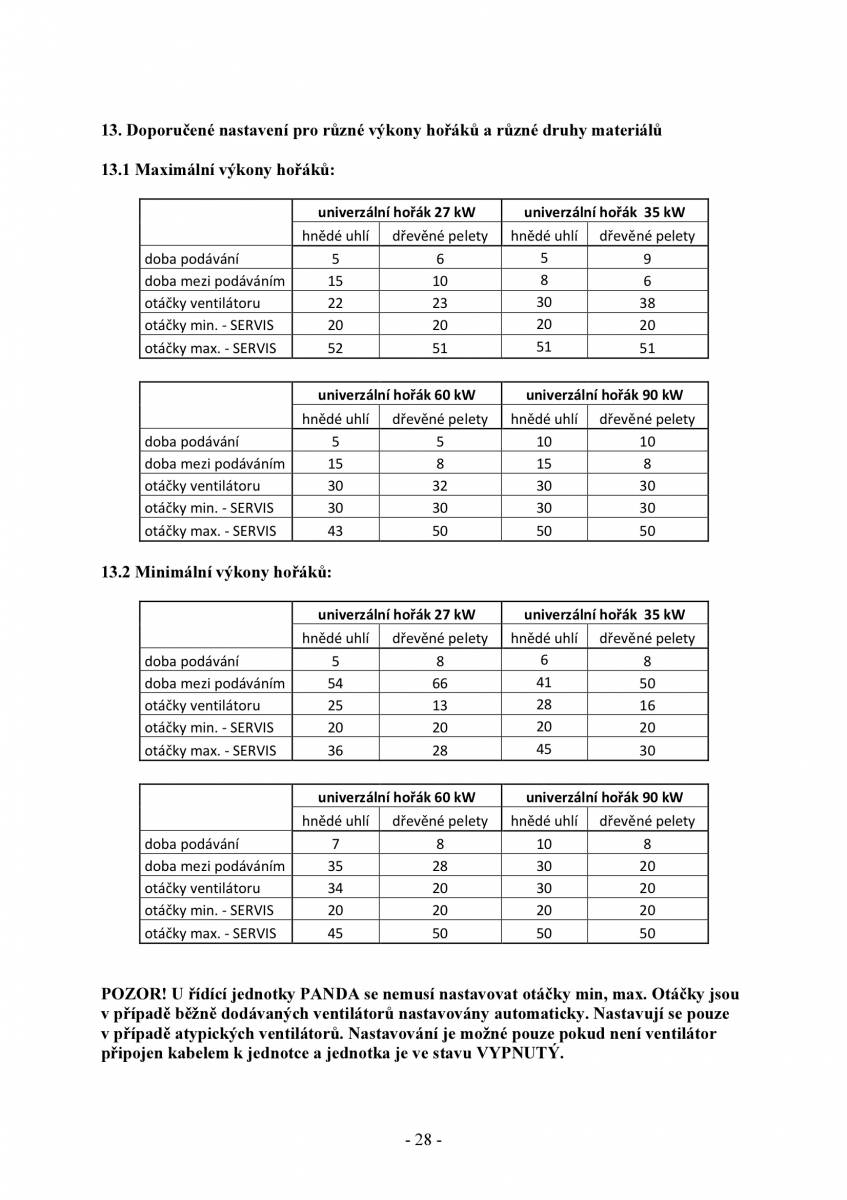 13. Doporučené nastavení pro různé výkony hořáků a různé druhy materiálů

13.1 Maximální výkony hořáků:

| | univerzální hořák 27 kW | | univerzální hořák 35 kW | |
|---|---|---|---|---|
| | hnědé uhlí | dřevěné pelety | hnědé uhlí | dřevěné pelety |
| doba podávání | 5 | 6 | 5 | 9 |
| doba mezi podáváním | 15 | 10 | 8 | 6 |
| otáčky ventilátoru | 22 | 23 | 30 | 38 |
| otáčky min. - SERVIS | 20 | 20 | 20 | 20 |
| otáčky max. - SERVIS | 52 | 51 | 51 | 51 |

| | univerzální hořák 60 kW | | univerzální hořák 90 kW | |
|---|---|---|---|---|
| | hnědé uhlí | dřevěné pelety | hnědé uhlí | dřevěné pelety |
| doba podávání | 5 | 5 | 10 | 10 |
| doba mezi podáváním | 15 | 8 | 15 | 8 |
| otáčky ventilátoru | 30 | 32 | 30 | 30 |
| otáčky min. - SERVIS | 30 | 30 | 30 | 30 |
| otáčky max. - SERVIS | 43 | 50 | 50 | 50 |

13.2 Minimální výkony hořáků:

| | univerzální hořák 27 kW | | univerzální hořák 35 kW | |
|---|---|---|---|---|
| | hnědé uhlí | dřevěné pelety | hnědé uhlí | dřevěné pelety |
| doba podávání | 5 | 8 | 6 | 8 |
| doba mezi podáváním | 54 | 66 | 41 | 50 |
| otáčky ventilátoru | 25 | 13 | 28 | 16 |
| otáčky min. - SERVIS | 20 | 20 | 20 | 20 |
| otáčky max. - SERVIS | 36 | 28 | 45 | 30 |

| | univerzální hořák 60 kW | | univerzální hořák 90 kW | |
|---|---|---|---|---|
| | hnědé uhlí | dřevěné pelety | hnědé uhlí | dřevěné pelety |
| doba podávání | 7 | 8 | 10 | 8 |
| doba mezi podáváním | 35 | 28 | 30 | 20 |
| otáčky ventilátoru | 34 | 20 | 30 | 20 |
| otáčky min. - SERVIS | 20 | 20 | 20 | 20 |
| otáčky max. - SERVIS | 45 | 50 | 50 | 50 |

POZOR! U řídící jednotky PANDA se nemusí nastavovat otáčky min, max. Otáčky jsou v případě běžně dodávaných ventilátorů nastavovány automaticky. Nastavují se pouze v případě atypických ventilátorů. Nastavování je možné pouze pokud není ventilátor připojen kabelem k jednotce a jednotka je ve stavu VYPNUTÝ.

- 28 -